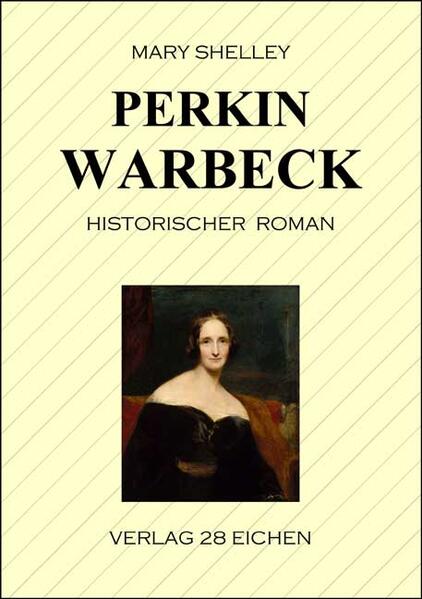 MARY SHELLEY

PERKIN WARBECK

HISTORISCHER ROMAN

VERLAG 28 EICHEN